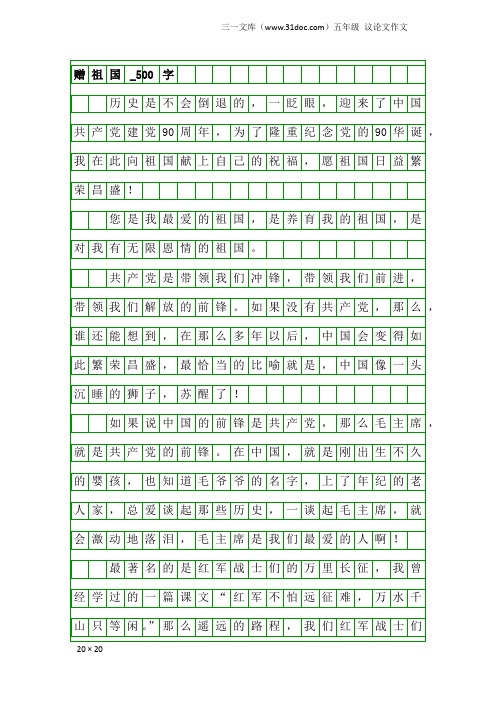 三一文库（www.31doc.com）五年级 议论文作文

赠祖国_500字

历史是不会倒退的，一眨眼，迎来了中国共产党建党90周年，为了隆重纪念党的90华诞，我在此向祖国献上自己的祝福，愿祖国日益繁荣昌盛！

您是我最爱的祖国，是养育我的祖国，是对我有无限恩情的祖国。

共产党是带领我们冲锋，带领我们前进，带领我们解放的前锋。如果没有共产党，那么，谁还能想到，在那么多年以后，中国会变得如此繁荣昌盛，最恰当的比喻就是，中国像一头沉睡的狮子，苏醒了！

如果说中国的前锋是共产党，那么毛主席，就是共产党的前锋。在中国，就是刚出生不久的婴孩，也知道毛爷爷的名字，上了年纪的老人家，总爱谈起那些历史，一谈起毛主席，就会激动地落泪，毛主席是我们最爱的人啊！

最著名的是红军战士们的万里长征，我曾经学过的一篇课文“红军不怕远征难，万水千山只等闲。”那么遥远的路程，我们红军战士们

20×20